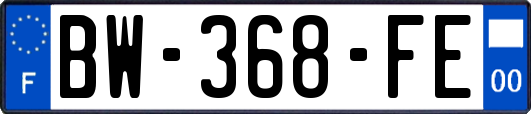 F
BW-368-FE
00